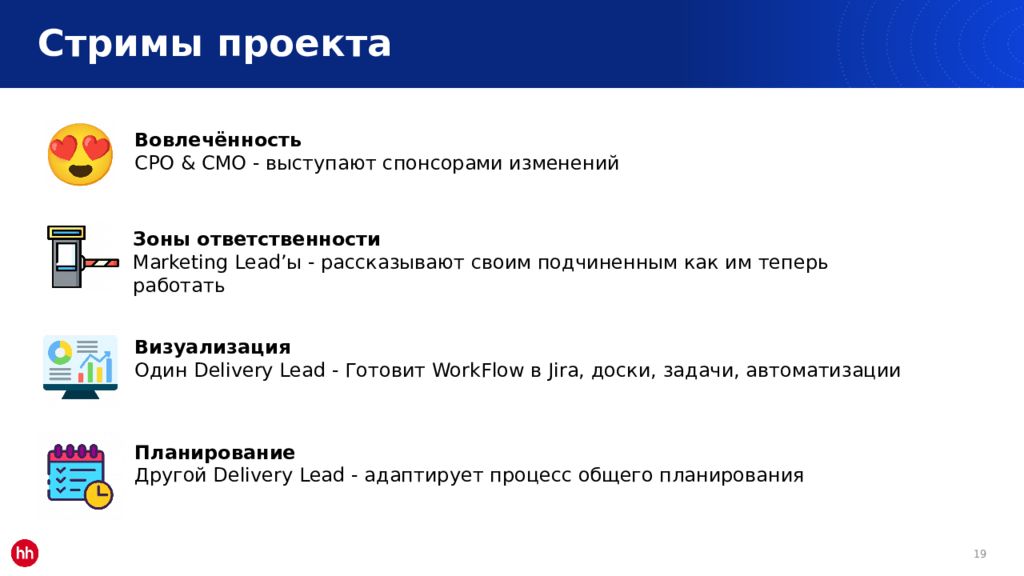 Стримы проекта

Вовлечённость
CPO & CMO - выступают спонсорами изменений

Зоны ответственности
Marketing Lead'ы - рассказывают своим подчиненным как им теперь работать

Визуализация
Один Delivery Lead - Готовит WorkFlow в Jira, доски, задачи, автоматизации

Планирование
Другой Delivery Lead - адаптирует процесс общего планирования

hh

19